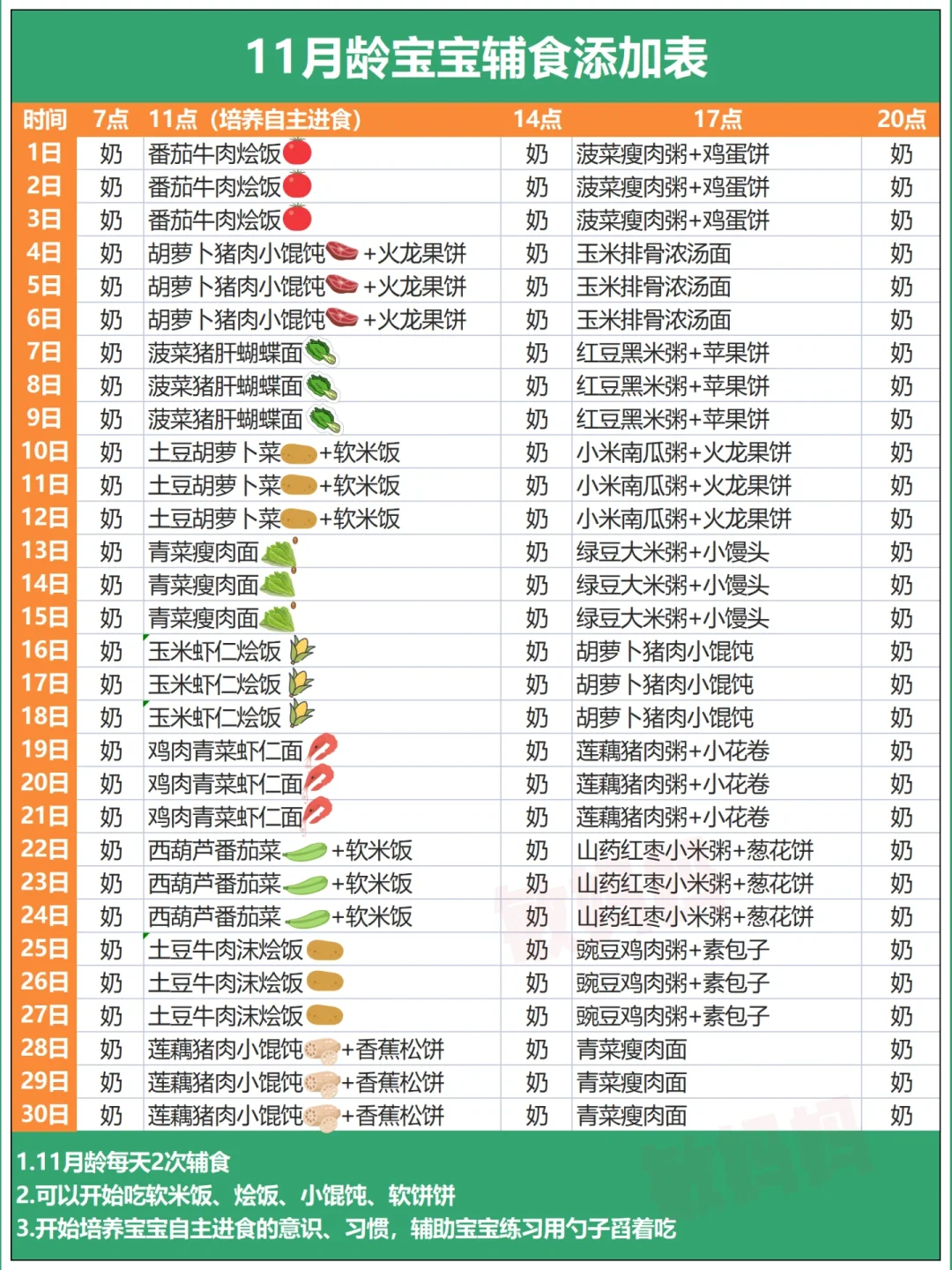 11月龄宝宝辅食添加表

| 时间 | 7点 | 11点（培养自主进食） | 14点 | 17点 | 20点 |
|---|---|---|---|---|---|
| 1日 | 奶 | 番茄牛肉烩饭 | 奶 | 菠菜瘦肉粥+鸡蛋饼 | 奶 |
| 2日 | 奶 | 番茄牛肉烩饭 | 奶 | 菠菜瘦肉粥+鸡蛋饼 | 奶 |
| 3日 | 奶 | 番茄牛肉烩饭 | 奶 | 菠菜瘦肉粥+鸡蛋饼 | 奶 |
| 4日 | 奶 | 胡萝卜猪肉小馄饨+火龙果饼 | 奶 | 玉米排骨浓汤面 | 奶 |
| 5日 | 奶 | 胡萝卜猪肉小馄饨+火龙果饼 | 奶 | 玉米排骨浓汤面 | 奶 |
| 6日 | 奶 | 胡萝卜猪肉小馄饨+火龙果饼 | 奶 | 玉米排骨浓汤面 | 奶 |
| 7日 | 奶 | 菠菜猪肝蝴蝶面 | 奶 | 红豆黑米粥+苹果饼 | 奶 |
| 8日 | 奶 | 菠菜猪肝蝴蝶面 | 奶 | 红豆黑米粥+苹果饼 | 奶 |
| 9日 | 奶 | 菠菜猪肝蝴蝶面 | 奶 | 红豆黑米粥+苹果饼 | 奶 |
| 10日 | 奶 | 土豆胡萝卜菜+软米饭 | 奶 | 小米南瓜粥+火龙果饼 | 奶 |
| 11日 | 奶 | 土豆胡萝卜菜+软米饭 | 奶 | 小米南瓜粥+火龙果饼 | 奶 |
| 12日 | 奶 | 土豆胡萝卜菜+软米饭 | 奶 | 小米南瓜粥+火龙果饼 | 奶 |
| 13日 | 奶 | 青菜瘦肉面 | 奶 | 绿豆大米粥+小馒头 | 奶 |
| 14日 | 奶 | 青菜瘦肉面 | 奶 | 绿豆大米粥+小馒头 | 奶 |
| 15日 | 奶 | 青菜瘦肉面 | 奶 | 绿豆大米粥+小馒头 | 奶 |
| 16日 | 奶 | 玉米虾仁烩饭 | 奶 | 胡萝卜猪肉小馄饨 | 奶 |
| 17日 | 奶 | 玉米虾仁烩饭 | 奶 | 胡萝卜猪肉小馄饨 | 奶 |
| 18日 | 奶 | 玉米虾仁烩饭 | 奶 | 胡萝卜猪肉小馄饨 | 奶 |
| 19日 | 奶 | 鸡肉青菜虾仁面 | 奶 | 莲藕猪肉粥+小花卷 | 奶 |
| 20日 | 奶 | 鸡肉青菜虾仁面 | 奶 | 莲藕猪肉粥+小花卷 | 奶 |
| 21日 | 奶 | 鸡肉青菜虾仁面 | 奶 | 莲藕猪肉粥+小花卷 | 奶 |
| 22日 | 奶 | 西葫芦番茄菜+软米饭 | 奶 | 山药红枣小米粥+葱花饼 | 奶 |
| 23日 | 奶 | 西葫芦番茄菜+软米饭 | 奶 | 山药红枣小米粥+葱花饼 | 奶 |
| 24日 | 奶 | 西葫芦番茄菜+软米饭 | 奶 | 山药红枣小米粥+葱花饼 | 奶 |
| 25日 | 奶 | 土豆牛肉沫烩饭 | 奶 | 豌豆鸡肉粥+素包子 | 奶 |
| 26日 | 奶 | 土豆牛肉沫烩饭 | 奶 | 豌豆鸡肉粥+素包子 | 奶 |
| 27日 | 奶 | 土豆牛肉沫烩饭 | 奶 | 豌豆鸡肉粥+素包子 | 奶 |
| 28日 | 奶 | 莲藕猪肉小馄饨+香蕉松饼 | 奶 | 青菜瘦肉面 | 奶 |
| 29日 | 奶 | 莲藕猪肉小馄饨+香蕉松饼 | 奶 | 青菜瘦肉面 | 奶 |
| 30日 | 奶 | 莲藕猪肉小馄饨+香蕉松饼 | 奶 | 青菜瘦肉面 | 奶 |

1.11月龄每天2次辅食
2.可以开始吃软米饭、烩饭、小馄饨、软饼饼
3.开始培养宝宝自主进食的意识、习惯，辅助宝宝练习用勺子舀着吃